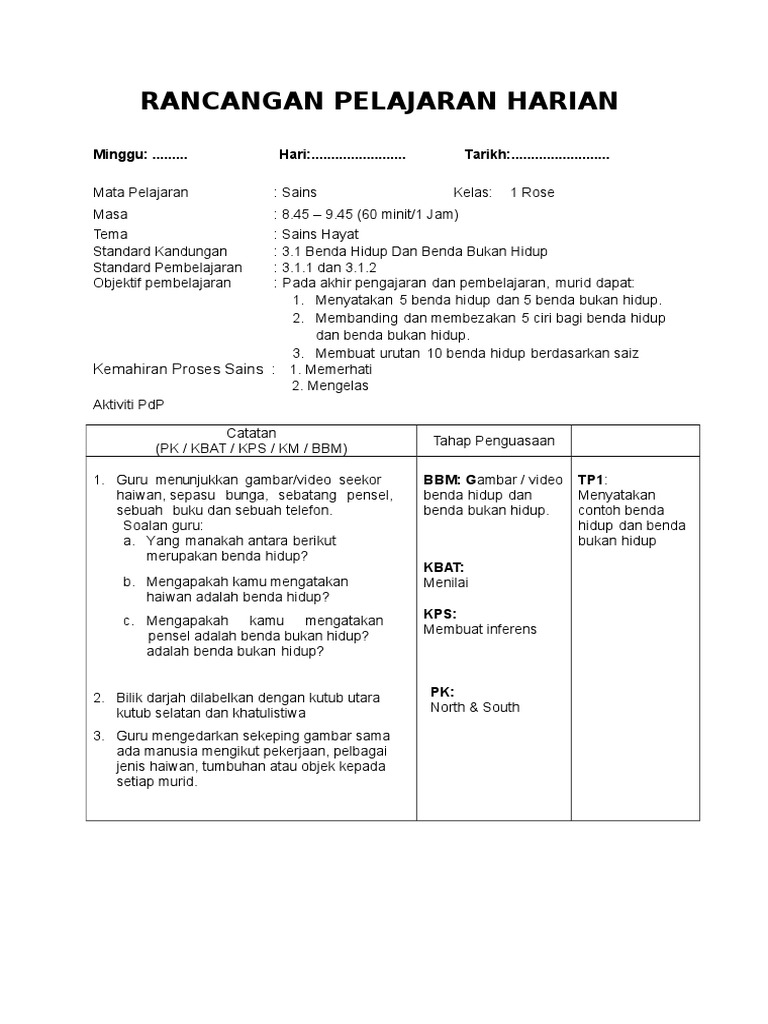 RANCANGAN PELAJARAN HARIAN

Minggu: ......... Hari:........................ Tarikh:.........................

Mata Pelajaran : Sains Kelas: 1 Rose
Masa : 8.45 – 9.45 (60 minit/1 Jam)
Tema : Sains Hayat
Standard Kandungan : 3.1 Benda Hidup Dan Benda Bukan Hidup
Standard Pembelajaran : 3.1.1 dan 3.1.2
Objektif pembelajaran : Pada akhir pengajaran dan pembelajaran, murid dapat:
1. Menyatakan 5 benda hidup dan 5 benda bukan hidup.
2. Membanding dan membezakan 5 ciri bagi benda hidup dan benda bukan hidup.
3. Membuat urutan 10 benda hidup berdasarkan saiz
Kemahiran Proses Sains : 1. Memerhati
2. Mengelas

Aktiviti PdP

| Catatan (PK / KBAT / KPS / KM / BBM) | Tahap Penguasaan | |
|---|---|---|
| 1. Guru menunjukkan gambar/video seekor haiwan, sepasu bunga, sebatang pensel, sebuah buku dan sebuah telefon. Soalan guru: a. Yang manakah antara berikut merupakan benda hidup? b. Mengapakah kamu mengatakan haiwan adalah benda hidup? c. Mengapakah kamu mengatakan pensel adalah benda bukan hidup? adalah benda bukan hidup? 2. Bilik darjah dilabelkan dengan kutub utara kutub selatan dan khatulistiwa 3. Guru mengedarkan sekeping gambar sama ada manusia mengikut pekerjaan, pelbagai jenis haiwan, tumbuhan atau objek kepada setiap murid. | BBM: Gambar / video benda hidup dan benda bukan hidup. KBAT: Menilai KPS: Membuat inferens PK: North & South | TP1: Menyatakan contoh benda hidup dan benda bukan hidup |